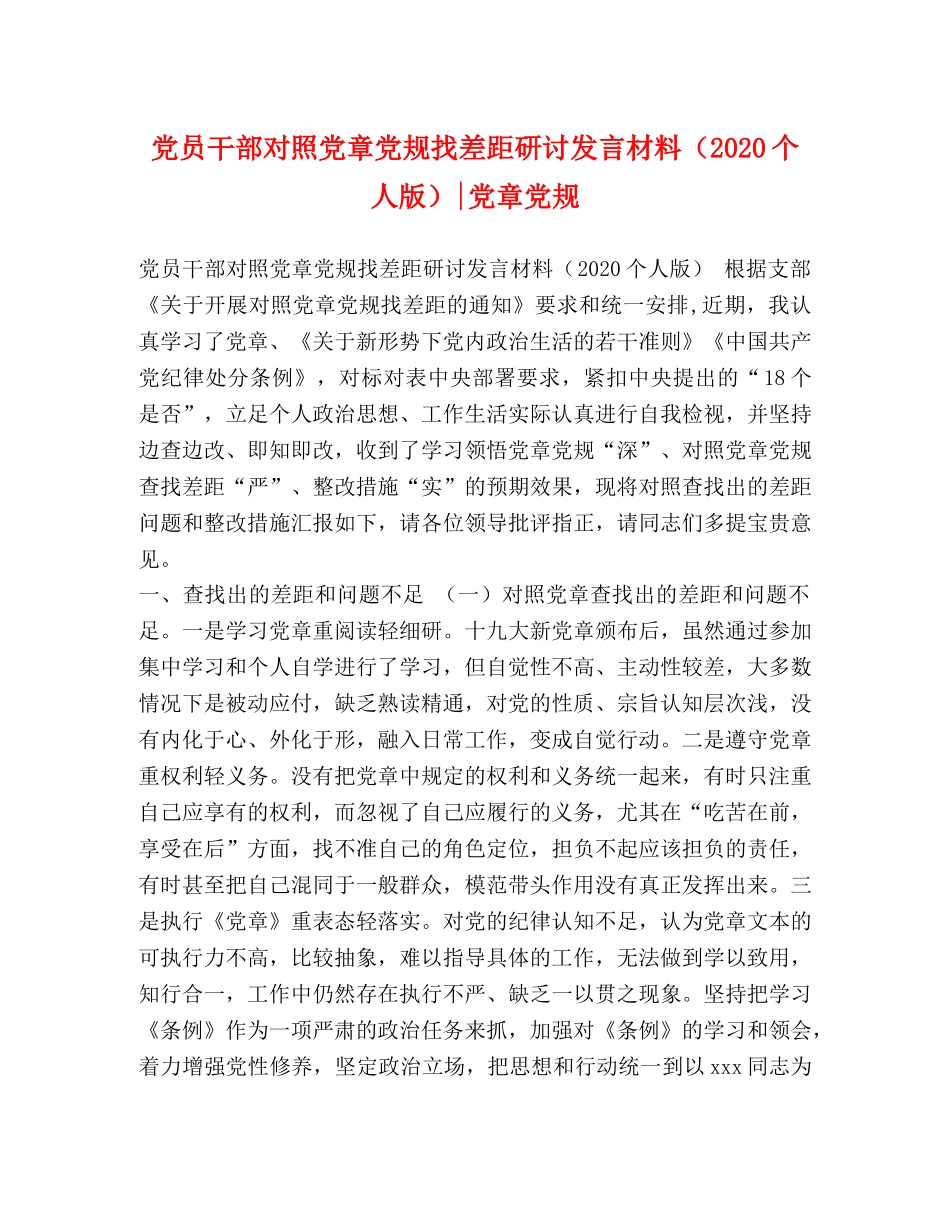 党员干部对照党章党规找差距研讨发言材料（2020个人版）|党章党规

党员干部对照党章党规找差距研讨发言材料（2020个人版） 根据支部《关于开展对照党章党规找差距的通知》要求和统一安排,近期，我认真学习了党章、《关于新形势下党内政治生活的若干准则》《中国共产党纪律处分条例》，对标对表中央部署要求，紧扣中央提出的“18个是否”，立足个人政治思想、工作生活实际认真进行自我检视，并坚持边查边改、即知即改，收到了学习领悟党章党规“深”、对照党章党规查找差距“严”、整改措施“实”的预期效果，现将对照查找出的差距问题和整改措施汇报如下，请各位领导批评指正，请同志们多提宝贵意见。
一、查找出的差距和问题不足 （一）对照党章查找出的差距和问题不足。一是学习党章重阅读轻细研。十九大新党章颁布后，虽然通过参加集中学习和个人自学进行了学习，但自觉性不高、主动性较差，大多数情况下是被动应付，缺乏熟读精通，对党的性质、宗旨认知层次浅，没有内化于心、外化于形，融入日常工作，变成自觉行动。二是遵守党章重权利轻义务。没有把党章中规定的权利和义务统一起来，有时只注重自己应享有的权利，而忽视了自己应履行的义务，尤其在“吃苦在前，享受在后”方面，找不准自己的角色定位，担负不起应该担负的责任，有时甚至把自己混同于一般群众，模范带头作用没有真正发挥出来。三是执行《党章》重表态轻落实。对党的纪律认知不足，认为党章文本的可执行力不高，比较抽象，难以指导具体的工作，无法做到学以致用，知行合一，工作中仍然存在执行不严、缺乏一以贯之现象。坚持把学习《条例》作为一项严肃的政治任务来抓，加强对《条例》的学习和领会，着力增强党性修养，坚定政治立场，把思想和行动统一到以xxx同志为